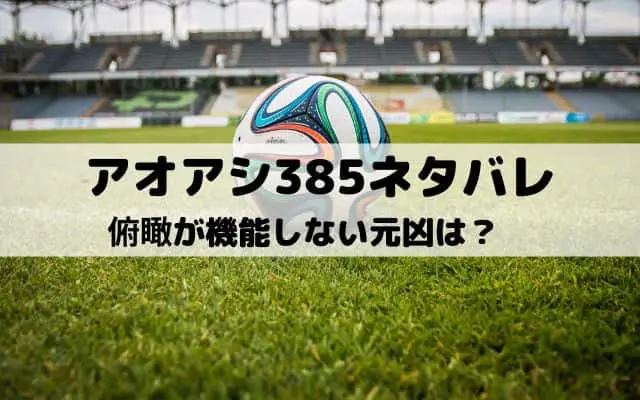 アオアシ385ネタバレ

俯瞰が機能しない元凶は？